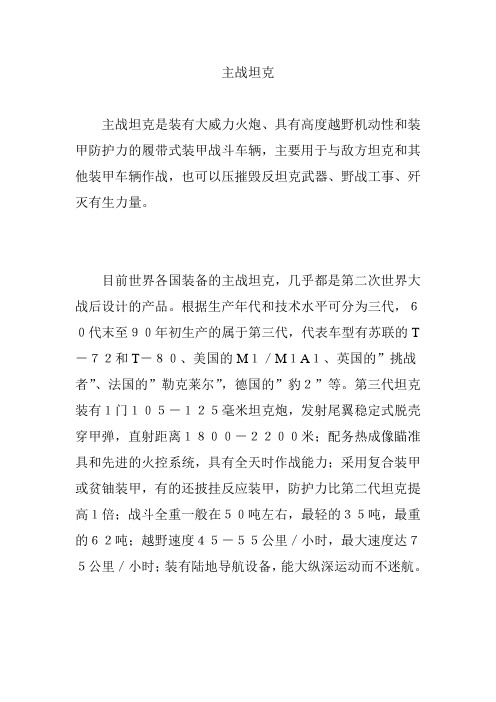 主战坦克

主战坦克是装有大威力火炮、具有高度越野机动性和装甲防护力的履带式装甲战斗车辆，主要用于与敌方坦克和其他装甲车辆作战，也可以压摧毁反坦克武器、野战工事、歼灭有生力量。

目前世界各国装备的主战坦克，几乎都是第二次世界大战后设计的产品。根据生产年代和技术水平可分为三代，６０代末至９０年初生产的属于第三代，代表车型有苏联的Ｔ－７２和Ｔ－８０、美国的Ｍ１／Ｍ１Ａ１、英国的”挑战者”、法国的”勒克莱尔”，德国的”豹２”等。第三代坦克装有１门１０５－１２５毫米坦克炮，发射尾翼稳定式脱壳穿甲弹，直射距离１８００－２２００米；配务热成像瞄准具和先进的火控系统，具有全天时作战能力；采用复合装甲或贫铀装甲，有的还披挂反应装甲，防护力比第二代坦克提高１倍；战斗全重一般在５０吨左右，最轻的３５吨，最重的６２吨；越野速度４５－５５公里／小时，最大速度达７５公里／小时；装有陆地导航设备，能大纵深运动而不迷航。